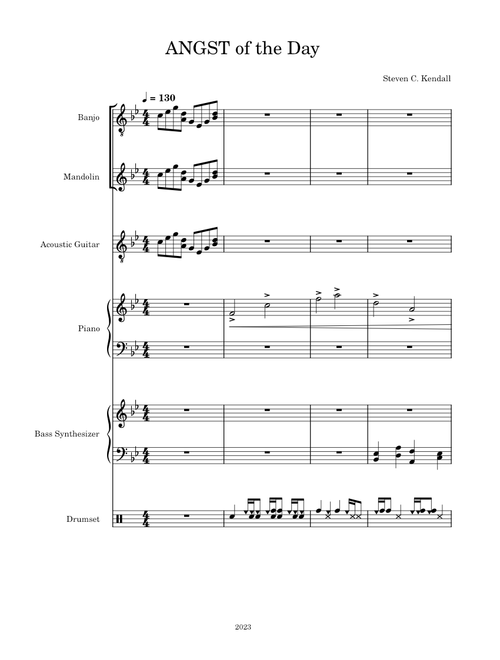 ANGST of the Day

Steven C. Kendall

♩ = 130

Banjo

Mandolin

Acoustic Guitar

Piano

Bass Synthesizer

Drumset

2023